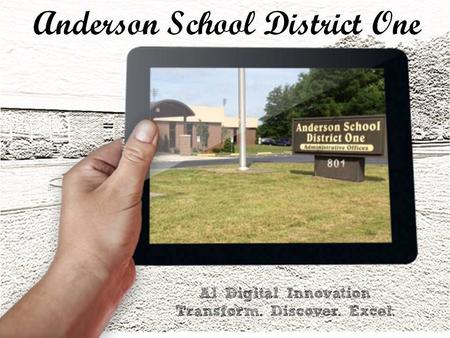 Anderson School District One

Anderson School District One
Administrative Offices
801

A1 Digital Innovation
Transform. Discover. Excel.